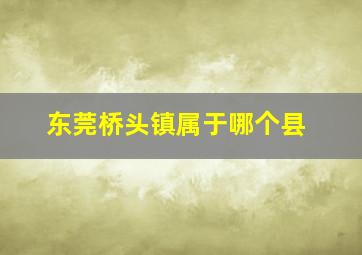 东莞桥头镇属于哪个县